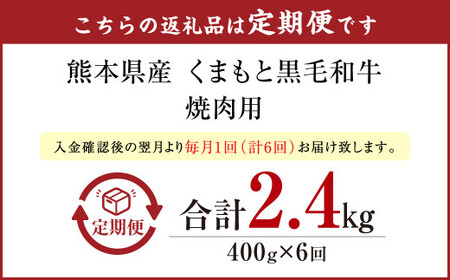 こちらの返礼品は定期便です

熊本県産　くまもと黒毛和牛
焼肉用

入金確認後の翌月より毎月1回（計6回）お届け致します。

定期便

合計2.4kg
400g×6回